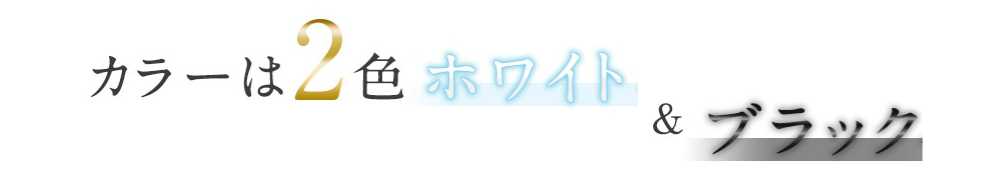 カラーは2色 ホワイト

& ブラック